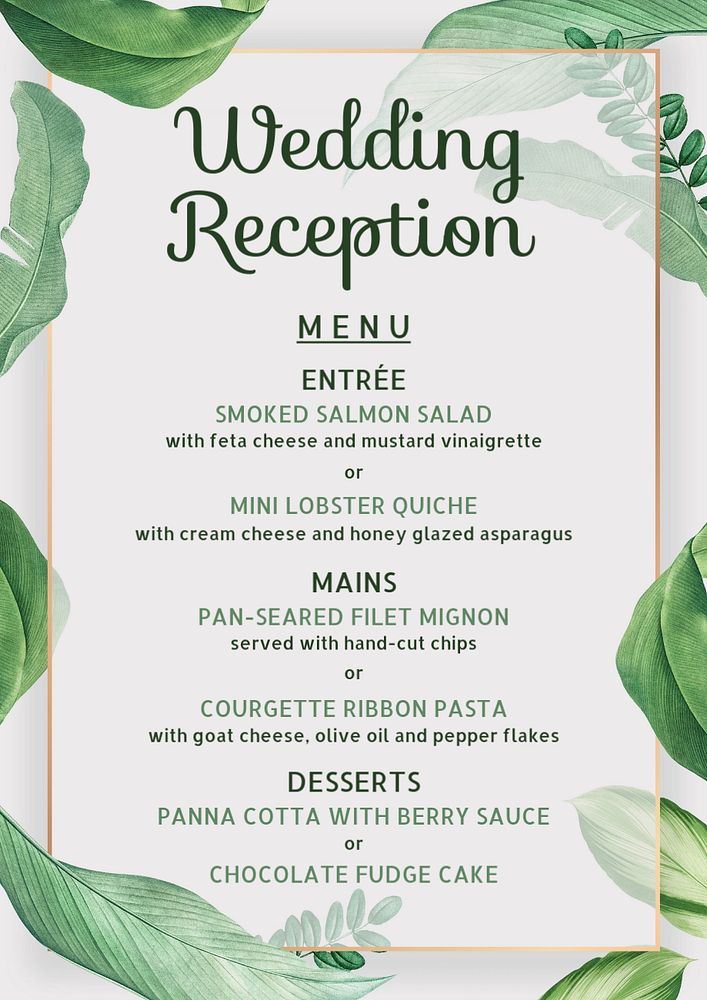 Wedding Reception

MENU

ENTRÉE

SMOKED SALMON SALAD
with feta cheese and mustard vinaigrette

or

MINI LOBSTER QUICHE
with cream cheese and honey glazed asparagus

MAINS

PAN-SEARED FILET MIGNON
served with hand-cut chips

or

COURGETTE RIBBON PASTA
with goat cheese, olive oil and pepper flakes

DESSERTS

PANNA COTTA WITH BERRY SAUCE

or

CHOCOLATE FUDGE CAKE